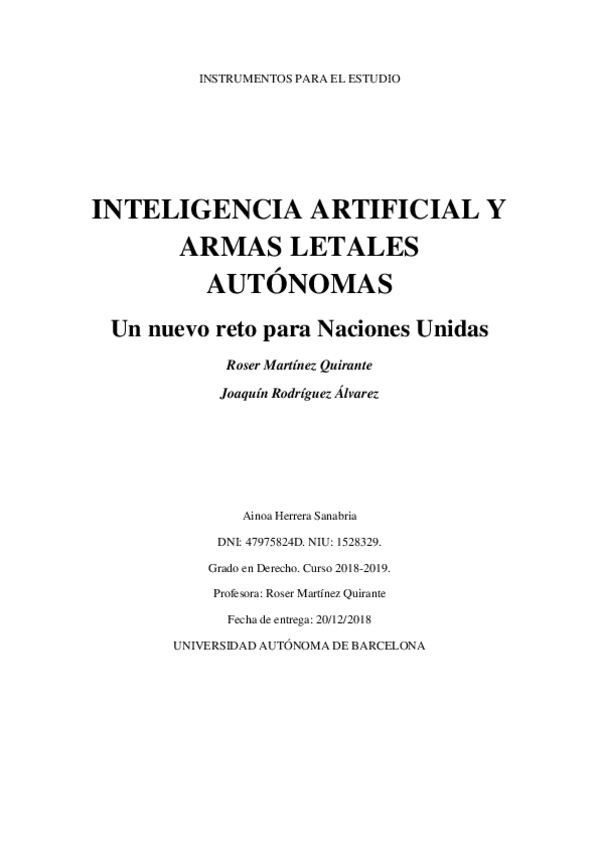 INSTRUMENTOS PARA EL ESTUDIO

INTELIGENCIA ARTIFICIAL Y ARMAS LETALES AUTÓNOMAS

Un nuevo reto para Naciones Unidas

Roser Martínez Quirante

Joaquín Rodríguez Álvarez

Ainoa Herrera Sanabria

DNI: 47975824D. NIU: 1528329.

Grado en Derecho. Curso 2018-2019.

Profesora: Roser Martínez Quirante

Fecha de entrega: 20/12/2018

UNIVERSIDAD AUTÓNOMA DE BARCELONA